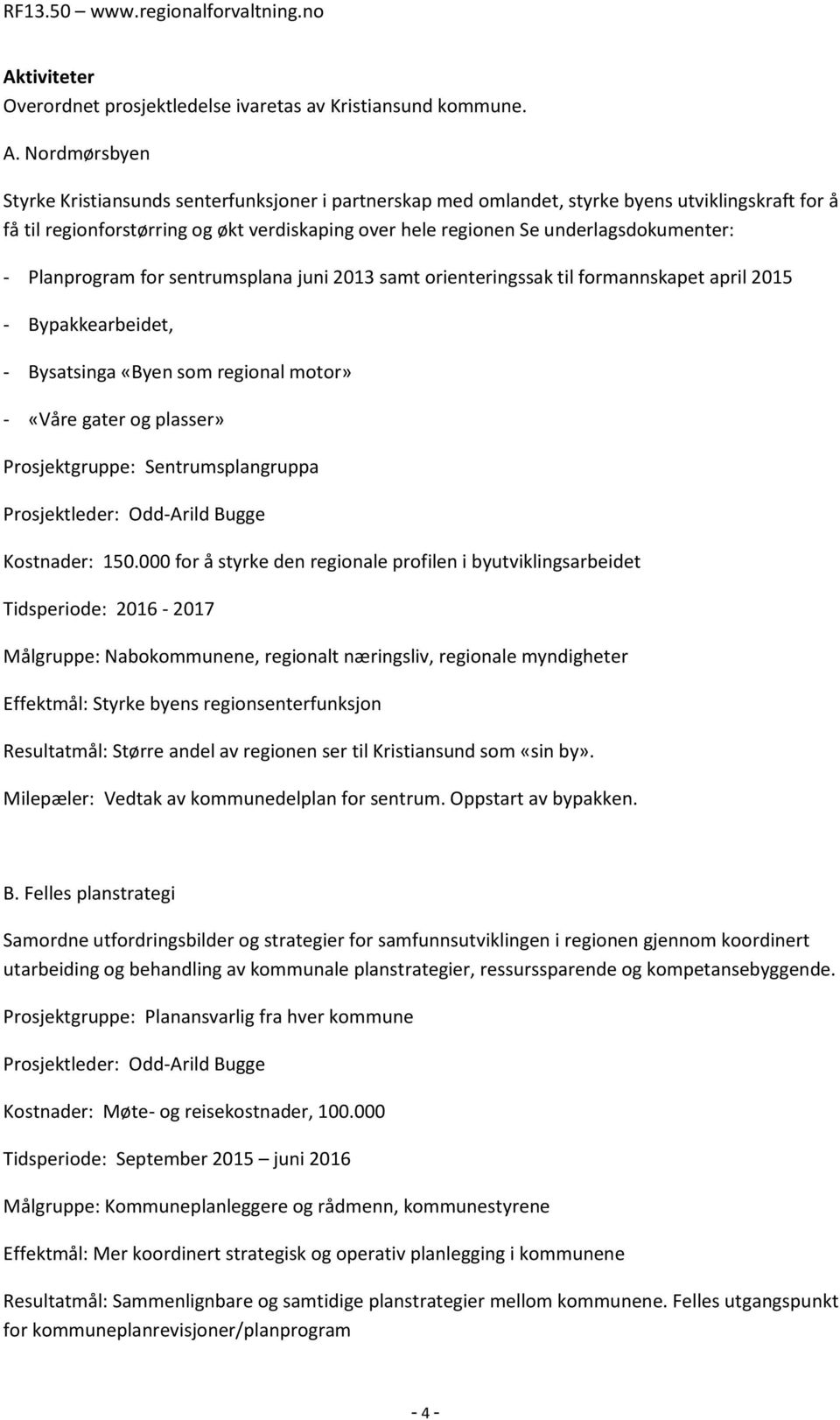 RF13.50 – www.regionalforvaltning.no

Aktiviteter
Overordnet prosjektledelse ivaretas av Kristiansund kommune.

A. Nordmørsbyen

Styrke Kristiansunds senterfunksjoner i partnerskap med omlandet, styrke byens utviklingskraft for å få til regionforstørring og økt verdiskaping over hele regionen Se underlagsdokumenter:

- Planprogram for sentrumsplana juni 2013 samt orienteringssak til formannskapet april 2015

- Bypakkearbeidet,

- Bysatsinga «Byen som regional motor»

- «Våre gater og plasser»

Prosjektgruppe: Sentrumsplangruppa

Prosjektleder: Odd-Arild Bugge

Kostnader: 150.000 for å styrke den regionale profilen i byutviklingsarbeidet

Tidsperiode: 2016 - 2017

Målgruppe: Nabokommunene, regionalt næringsliv, regionale myndigheter

Effektmål: Styrke byens regionsenterfunksjon

Resultatmål: Større andel av regionen ser til Kristiansund som «sin by».

Milepæler: Vedtak av kommunedelplan for sentrum. Oppstart av bypakken.

B. Felles planstrategi

Samordne utfordringsbilder og strategier for samfunnsutviklingen i regionen gjennom koordinert utarbeiding og behandling av kommunale planstrategier, ressurssparende og kompetansebyggende.

Prosjektgruppe: Planansvarlig fra hver kommune

Prosjektleder: Odd-Arild Bugge

Kostnader: Møte- og reisekostnader, 100.000

Tidsperiode: September 2015 – juni 2016

Målgruppe: Kommuneplanleggere og rådmenn, kommunestyrene

Effektmål: Mer koordinert strategisk og operativ planlegging i kommunene

Resultatmål: Sammenlignbare og samtidige planstrategier mellom kommunene. Felles utgangspunkt for kommuneplanrevisjoner/planprogram

- 4 -